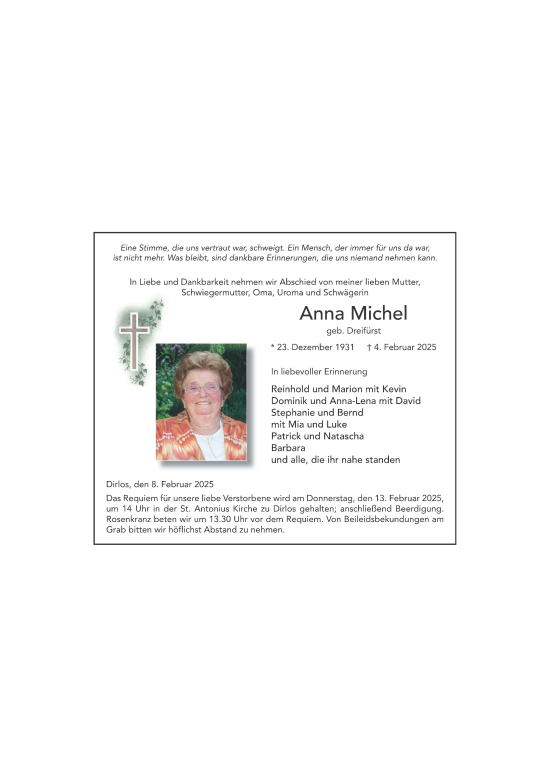 Eine Stimme, die uns vertraut war, schweigt. Ein Mensch, der immer für uns da war, ist nicht mehr. Was bleibt, sind dankbare Erinnerungen, die uns niemand nehmen kann.

In Liebe und Dankbarkeit nehmen wir Abschied von meiner lieben Mutter, Schwiegermutter, Oma, Uroma und Schwägerin

Anna Michel

geb. Dreifürst

* 23. Dezember 1931 † 4. Februar 2025

In liebevoller Erinnerung

Reinhold und Marion mit Kevin
Dominik und Anna-Lena mit David
Stephanie und Bernd
mit Mia und Luke
Patrick und Natascha
Barbara
und alle, die ihr nahe standen

Dirlos, den 8. Februar 2025

Das Requiem für unsere liebe Verstorbene wird am Donnerstag, den 13. Februar 2025, um 14 Uhr in der St. Antonius Kirche zu Dirlos gehalten; anschließend Beerdigung. Rosenkranz beten wir um 13.30 Uhr vor dem Requiem. Von Beileidsbekundungen am Grab bitten wir höflichst Abstand zu nehmen.